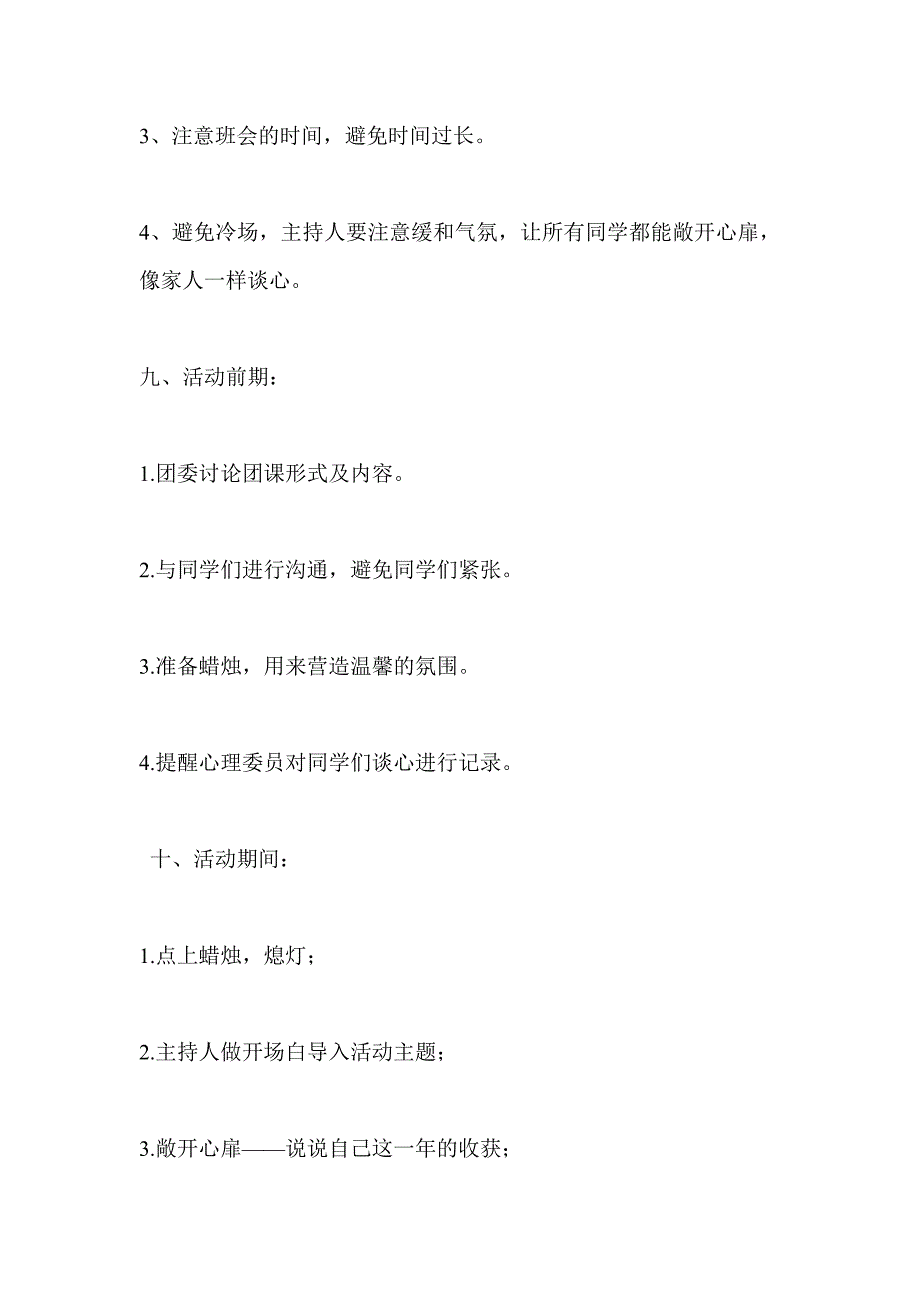 3、注意班会的时间，避免时间过长。

4、避免冷场，主持人要注意缓和气氛，让所有同学都能敞开心扉，像家人一样谈心。

九、活动前期：

1.团委讨论团课形式及内容。

2.与同学们进行沟通，避免同学们紧张。

3.准备蜡烛，用来营造温馨的氛围。

4.提醒心理委员对同学们谈心进行记录。

十、活动期间：

1.点上蜡烛，熄灯；

2.主持人做开场白导入活动主题；

3.敞开心扉——说说自己这一年的收获；